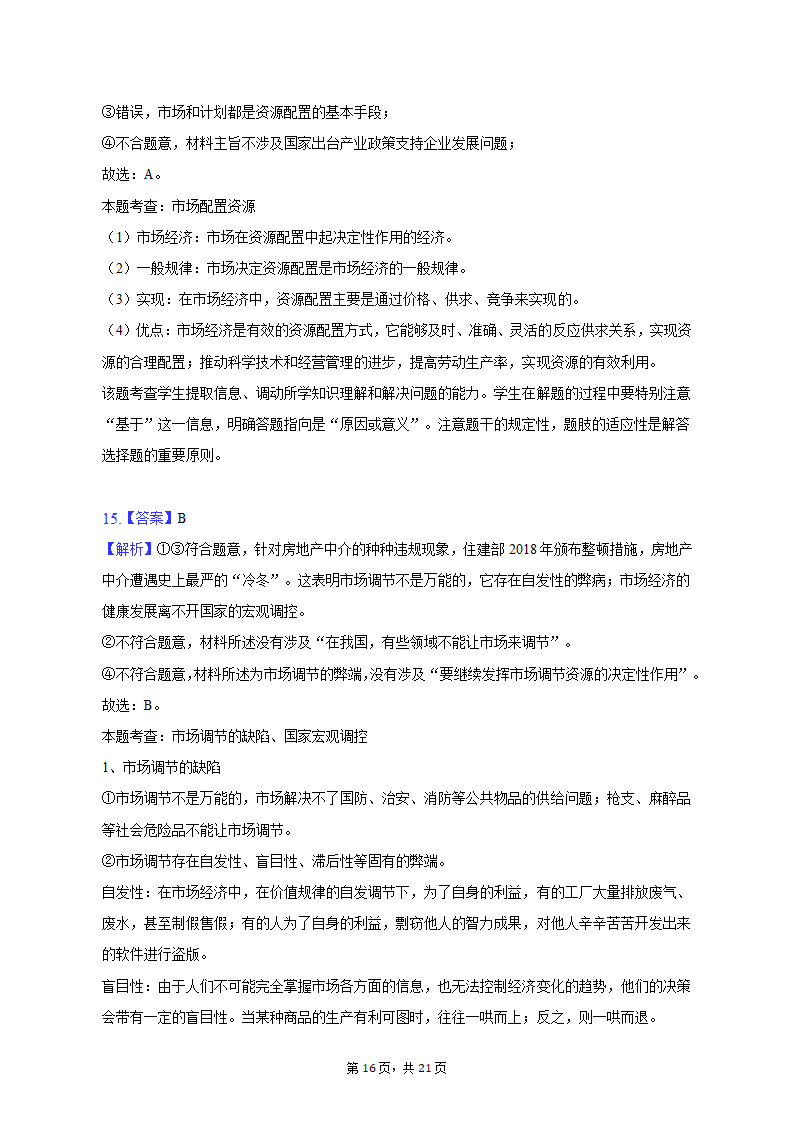 ③错误，市场和计划都是资源配置的基本手段；
④不合题意，材料主旨不涉及国家出台产业政策支持企业发展问题；
故选：A。
本题考查：市场配置资源
（1）市场经济：市场在资源配置中起决定性作用的经济。
（2）一般规律：市场决定资源配置是市场经济的一般规律。
（3）实现：在市场经济中，资源配置主要是通过价格、供求、竞争来实现的。
（4）优点：市场经济是有效的资源配置方式，它能够及时、准确、灵活的反应供求关系，实现资源的合理配置；推动科学技术和经营管理的进步，提高劳动生产率，实现资源的有效利用。
该题考查学生提取信息、调动所学知识理解和解决问题的能力。学生在解题的过程中要特别注意“基于”这一信息，明确答题指向是“原因或意义”。注意题干的规定性，题肢的适应性是解答选择题的重要原则。

15.【答案】B
【解析】①③符合题意，针对房地产中介的种种违规现象，住建部 2018 年颁布整顿措施，房地产中介遭遇史上最严的“冷冬”。这表明市场调节不是万能的，它存在自发性的弊病；市场经济的健康发展离不开国家的宏观调控。
②不符合题意，材料所述没有涉及“在我国，有些领域不能让市场来调节”。
④不符合题意，材料所述为市场调节的弊端，没有涉及“要继续发挥市场调节资源的决定性作用”。
故选：B。
本题考查：市场调节的缺陷、国家宏观调控
1、市场调节的缺陷
①市场调节不是万能的，市场解决不了国防、治安、消防等公共物品的供给问题；枪支、麻醉品等社会危险品不能让市场调节。
②市场调节存在自发性、盲目性、滞后性等固有的弊端。
自发性：在市场经济中，在价值规律的自发调节下，为了自身的利益，有的工厂大量排放废气、废水，甚至制假售假；有的人为了自身的利益，剽窃他人的智力成果，对他人辛辛苦苦开发出来的软件进行盗版。
盲目性：由于人们不可能完全掌握市场各方面的信息，也无法控制经济变化的趋势，他们的决策会带有一定的盲目性。当某种商品的生产有利可图时，往往一哄而上；反之，则一哄而退。

第 16 页，共 21 页